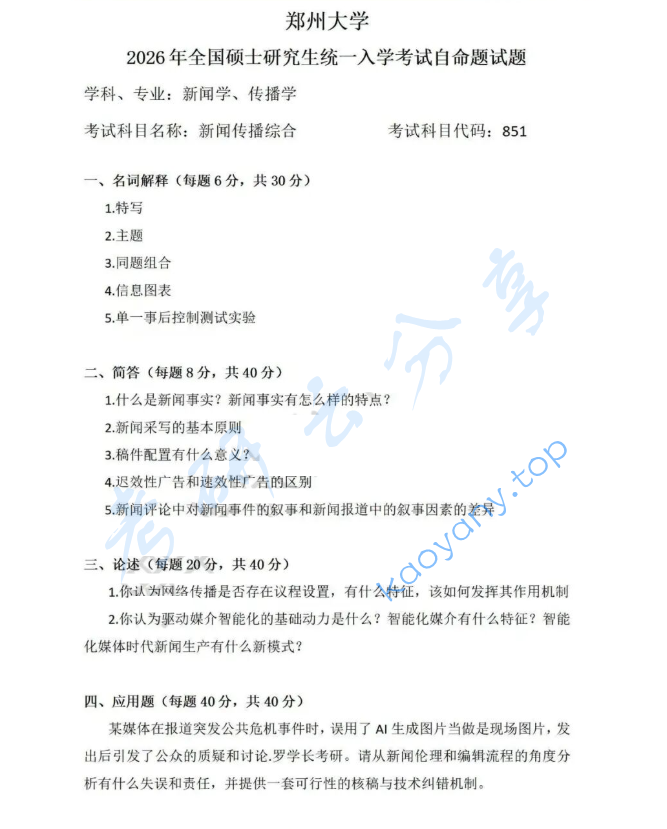 郑州大学

2026年全国硕士研究生统一入学考试自命题试题

学科、专业：新闻学、传播学

考试科目名称：新闻传播综合　　　　考试科目代码：851

一、名词解释（每题6分，共30分）

1.特写

2.主题

3.同题组合

4.信息图表

5.单一事后控制测试实验

二、简答（每题8分，共40分）

1.什么是新闻事实？新闻事实有怎么样的特点？

2.新闻采写的基本原则

3.稿件配置有什么意义？

4.迟效性广告和速效性广告的区别

5.新闻评论中对新闻事件的叙事和新闻报道中的叙事因素的差异

三、论述（每题20分，共40分）

1.你认为网络传播是否存在议程设置，有什么特征，该如何发挥其作用机制

2.你认为驱动媒介智能化的基础动力是什么？智能化媒介有什么特征？智能化媒体时代新闻生产有什么新模式？

四、应用题（每题40分，共40分）

某媒体在报道突发公共危机事件时，误用了AI生成图片当做是现场图片，发出后引发了公众的质疑和讨论.罗学长考研。请从新闻伦理和编辑流程的角度分析有什么失误和责任，并提供一套可行性的核稿与技术纠错机制。

考研云分享

kaoyany.top